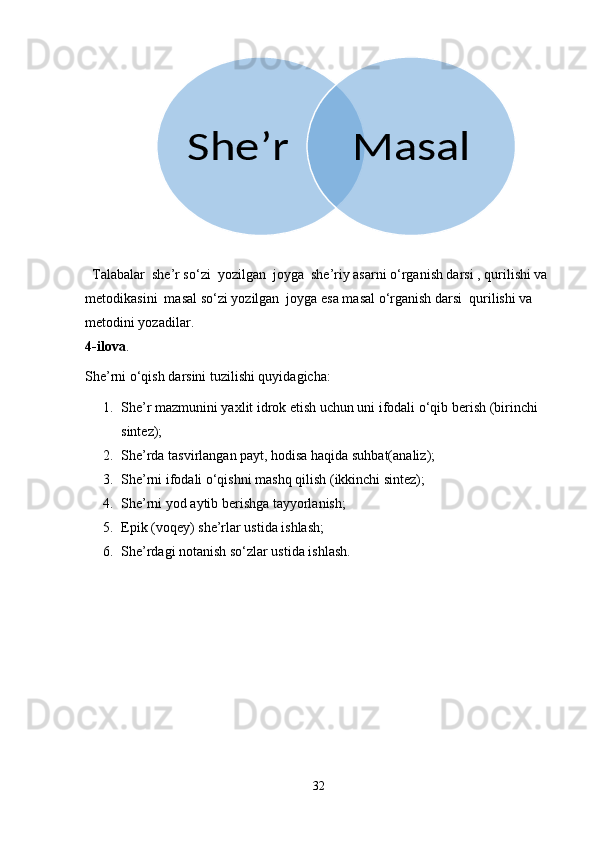 She'r

Masal

Talabalar she'r so'zi yozilgan joyga she'riy asarni o'rganish darsi , qurilishi va metodikasini masal so'zi yozilgan joyga esa masal o'rganish darsi qurilishi va metodini yozadilar.

4-ilova.

She'rni o'qish darsini tuzilishi quyidagicha:

1. She'r mazmunini yaxlit idrok etish uchun uni ifodali o'qib berish (birinchi sintez);
2. She'rda tasvirlangan payt, hodisa haqida suhbat(analiz);
3. She'rni ifodali o'qishni mashq qilish (ikkinchi sintez);
4. She'rni yod aytib berishga tayyorlanish;
5. Epik (voqey) she'rlar ustida ishlash;
6. She'rdagi notanish so'zlar ustida ishlash.

32

Docx.uz